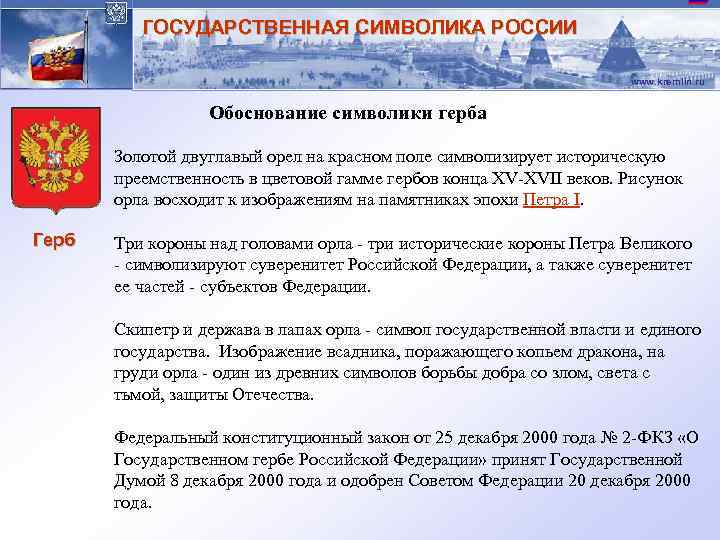 ГОСУДАРСТВЕННАЯ СИМВОЛИКА РОССИИ

www.kremlin.ru

Герб

Обоснование символики герба

Золотой двуглавый орел на красном поле символизирует историческую преемственность в цветовой гамме гербов конца XV-XVII веков. Рисунок орла восходит к изображениям на памятниках эпохи Петра I.

Три короны над головами орла - три исторические короны Петра Великого - символизируют суверенитет Российской Федерации, а также суверенитет ее частей - субъектов Федерации.

Скипетр и держава в лапах орла - символ государственной власти и единого государства. Изображение всадника, поражающего копьем дракона, на груди орла - один из древних символов борьбы добра со злом, света с тьмой, защиты Отечества.

Федеральный конституционный закон от 25 декабря 2000 года № 2-ФКЗ «О Государственном гербе Российской Федерации» принят Государственной Думой 8 декабря 2000 года и одобрен Советом Федерации 20 декабря 2000 года.